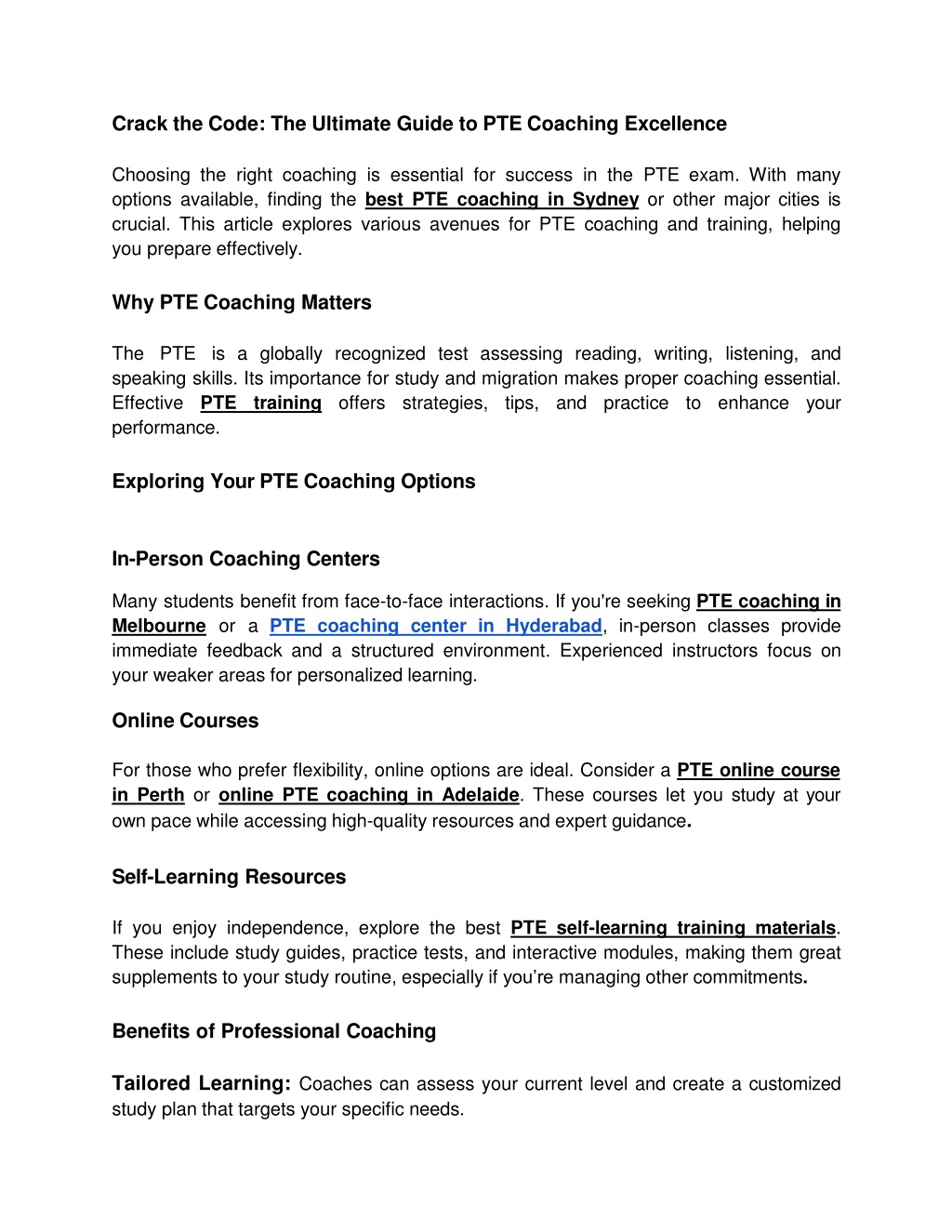 Crack the Code: The Ultimate Guide to PTE Coaching Excellence

Choosing the right coaching is essential for success in the PTE exam. With many options available, finding the best PTE coaching in Sydney or other major cities is crucial. This article explores various avenues for PTE coaching and training, helping you prepare effectively.

Why PTE Coaching Matters

The PTE is a globally recognized test assessing reading, writing, listening, and speaking skills. Its importance for study and migration makes proper coaching essential. Effective PTE training offers strategies, tips, and practice to enhance your performance.

Exploring Your PTE Coaching Options

In-Person Coaching Centers

Many students benefit from face-to-face interactions. If you're seeking PTE coaching in Melbourne or a PTE coaching center in Hyderabad, in-person classes provide immediate feedback and a structured environment. Experienced instructors focus on your weaker areas for personalized learning.

Online Courses

For those who prefer flexibility, online options are ideal. Consider a PTE online course in Perth or online PTE coaching in Adelaide. These courses let you study at your own pace while accessing high-quality resources and expert guidance.

Self-Learning Resources

If you enjoy independence, explore the best PTE self-learning training materials. These include study guides, practice tests, and interactive modules, making them great supplements to your study routine, especially if you're managing other commitments.

Benefits of Professional Coaching

Tailored Learning: Coaches can assess your current level and create a customized study plan that targets your specific needs.